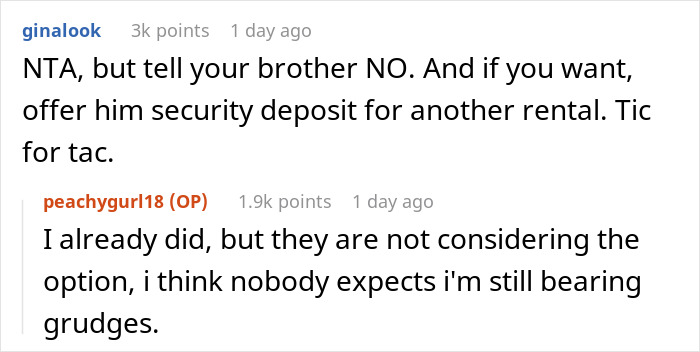 ginalook 3k points 1 day ago
NTA, but tell your brother NO. And if you want, offer him security deposit for another rental. Tic for tac.

peachygurl18 (OP) 1.9k points 1 day ago
I already did, but they are not considering the option, i think nobody expects i'm still bearing grudges.